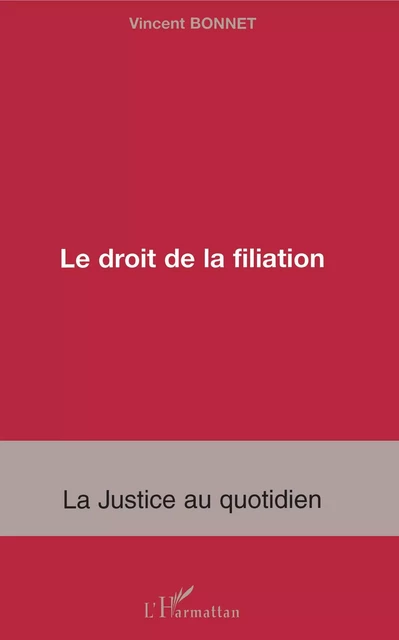 Vincent BONNET

Le droit de la filiation

La Justice au quotidien

L'Harmattan